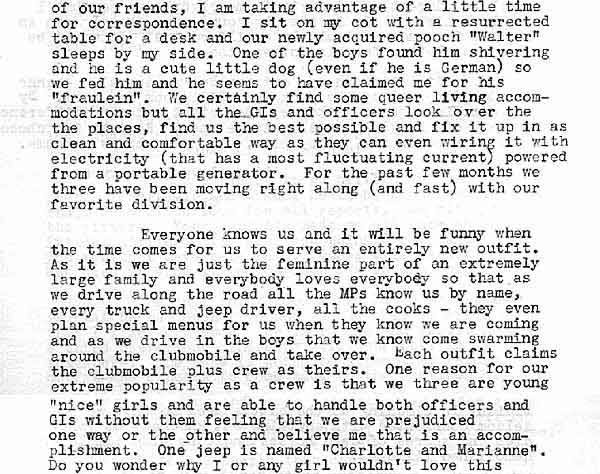 of our friends, I am taking advantage of a little time for correspondence. I sit on my cot with a resurrected table for a desk and our newly acquired pooch "Walter" sleeps by my side. One of the boys found him shivering and he is a cute little dog (even if he is German) so we fed him and he seems to have claimed me for his "fraulein". We certainly find some queer living accommodations but all the GIs and officers look over the the places, find us the best possible and fix it up in as clean and comfortable way as they can even wiring it with electricity (that has a most fluctuating current) powered from a portable generator. For the past few months we three have been moving right along (and fast) with our favorite division.

Everyone knows us and it will be funny when the time comes for us to serve an entirely new outfit. As it is we are just the feminine part of an extremely large family and everybody loves everybody so that as we drive along the road all the MPs know us by name, every truck and jeep driver, all the cooks - they even plan special menus for us when they know we are coming and as we drive in the boys that we know come swarming around the clubmobile and take over. Each outfit claims the clubmobile plus crew as theirs. One reason for our extreme popularity as a crew is that we three are young "nice" girls and are able to handle both officers and GIs without them feeling that we are prejudiced one way or the other and believe me that is an accomplishment. One jeep is named "Charlotte and Marianne". Do you wonder why I or any girl wouldn't love this